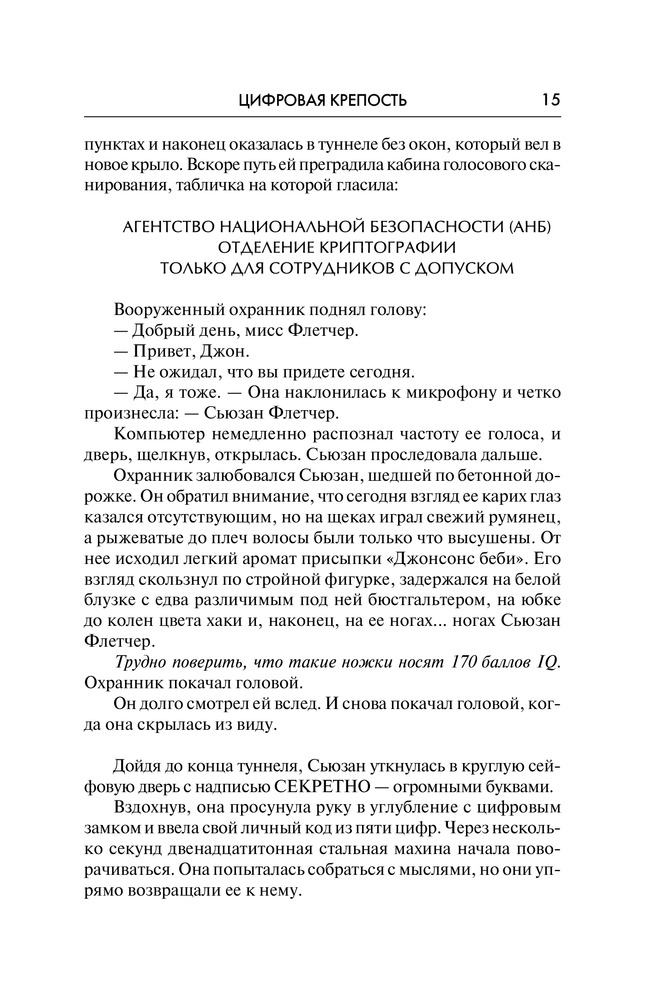 ЦИФРОВАЯ КРЕПОСТЬ 15

пунктах и наконец оказалась в туннеле без окон, который вел в новое крыло. Вскоре путь ей преградила кабина голосового сканирования, табличка на которой гласила:

АГЕНТСТВО НАЦИОНАЛЬНОЙ БЕЗОПАСНОСТИ (АНБ)
ОТДЕЛЕНИЕ КРИПТОГРАФИИ
ТОЛЬКО ДЛЯ СОТРУДНИКОВ С ДОПУСКОМ

Вооруженный охранник поднял голову:
— Добрый день, мисс Флетчер.
— Привет, Джон.
— Не ожидал, что вы придете сегодня.
— Да, я тоже. — Она наклонилась к микрофону и четко произнесла: — Сьюзан Флетчер.
Компьютер немедленно распознал частоту ее голоса, и дверь, щелкнув, открылась. Сьюзан проследовала дальше.
Охранник залюбовался Сьюзан, шедшей по бетонной дорожке. Он обратил внимание, что сегодня взгляд ее карих глаз казался отсутствующим, но на щеках играл свежий румянец, а рыжеватые до плеч волосы были только что высушены. От нее исходил легкий аромат присыпки «Джонсонс беби». Его взгляд скользнул по стройной фигурке, задержался на белой блузке с едва различимым под ней бюстгальтером, на юбке до колен цвета хаки и, наконец, на ее ногах... ногах Сьюзан Флетчер.
Трудно поверить, что такие ножки носят 170 баллов IQ. Охранник покачал головой.
Он долго смотрел ей вслед. И снова покачал головой, когда она скрылась из виду.

Дойдя до конца туннеля, Сьюзан уткнулась в круглую сейфовую дверь с надписью СЕКРЕТНО — огромными буквами.
Вздохнув, она просунула руку в углубление с цифровым замком и ввела свой личный код из пяти цифр. Через несколько секунд двенадцатитонная стальная махина начала поворачиваться. Она попыталась собраться с мыслями, но они упрямо возвращали ее к нему.